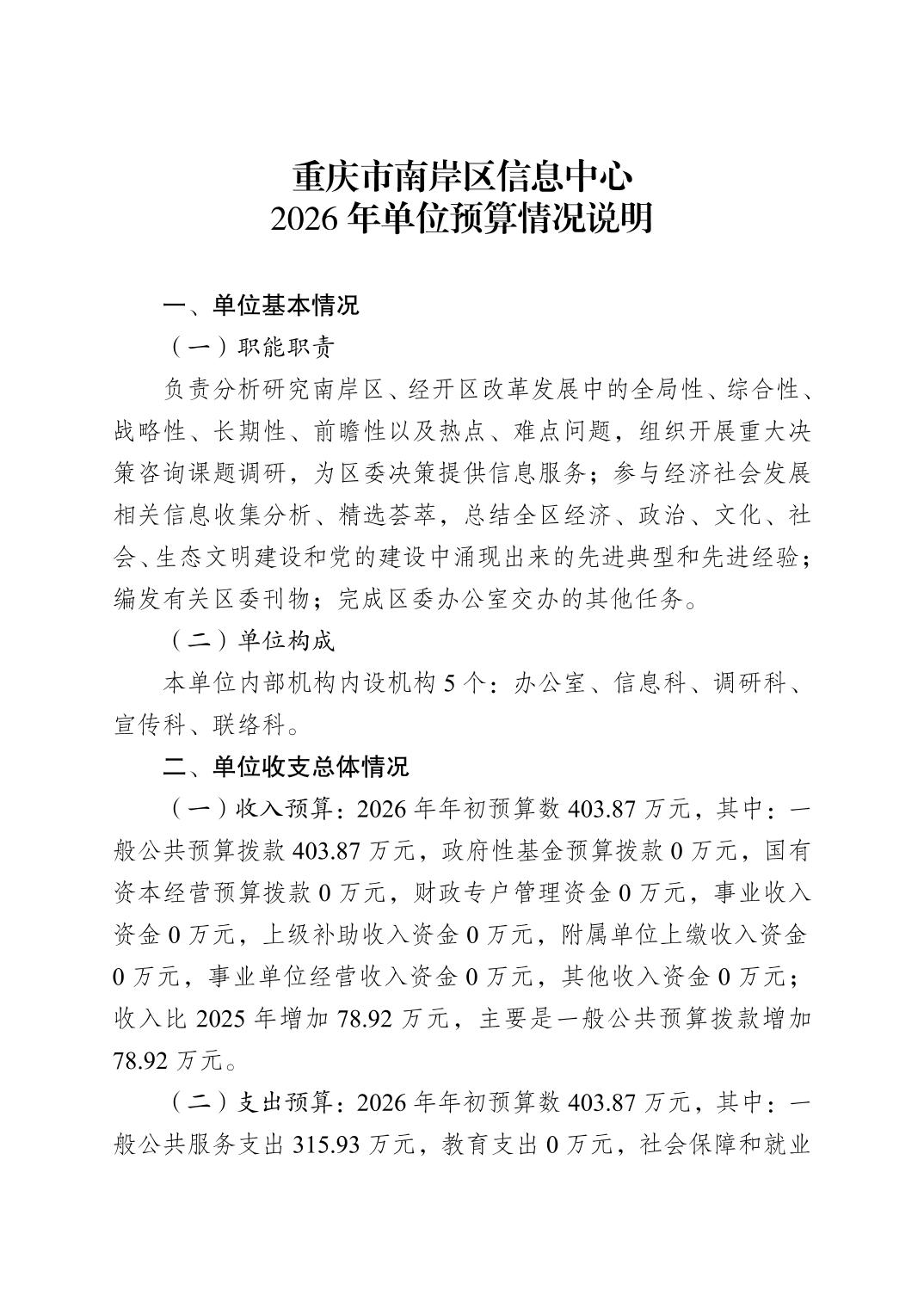 重庆市南岸区信息中心
2026 年单位预算情况说明

一、单位基本情况

（一）职能职责

负责分析研究南岸区、经开区改革发展中的全局性、综合性、战略性、长期性、前瞻性以及热点、难点问题，组织开展重大决策咨询课题调研，为区委决策提供信息服务；参与经济社会发展相关信息收集分析、精选荟萃，总结全区经济、政治、文化、社会、生态文明建设和党的建设中涌现出来的先进典型和先进经验；编发有关区委刊物；完成区委办公室交办的其他任务。

（二）单位构成

本单位内部机构内设机构 5 个：办公室、信息科、调研科、宣传科、联络科。

二、单位收支总体情况

（一）收入预算：2026 年年初预算数 403.87 万元，其中：一般公共预算拨款 403.87 万元，政府性基金预算拨款 0 万元，国有资本经营预算拨款 0 万元，财政专户管理资金 0 万元，事业收入资金 0 万元，上级补助收入资金 0 万元，附属单位上缴收入资金 0 万元，事业单位经营收入资金 0 万元，其他收入资金 0 万元；收入比 2025 年增加 78.92 万元，主要是一般公共预算拨款增加 78.92 万元。

（二）支出预算：2026 年年初预算数 403.87 万元，其中：一般公共服务支出 315.93 万元，教育支出 0 万元，社会保障和就业